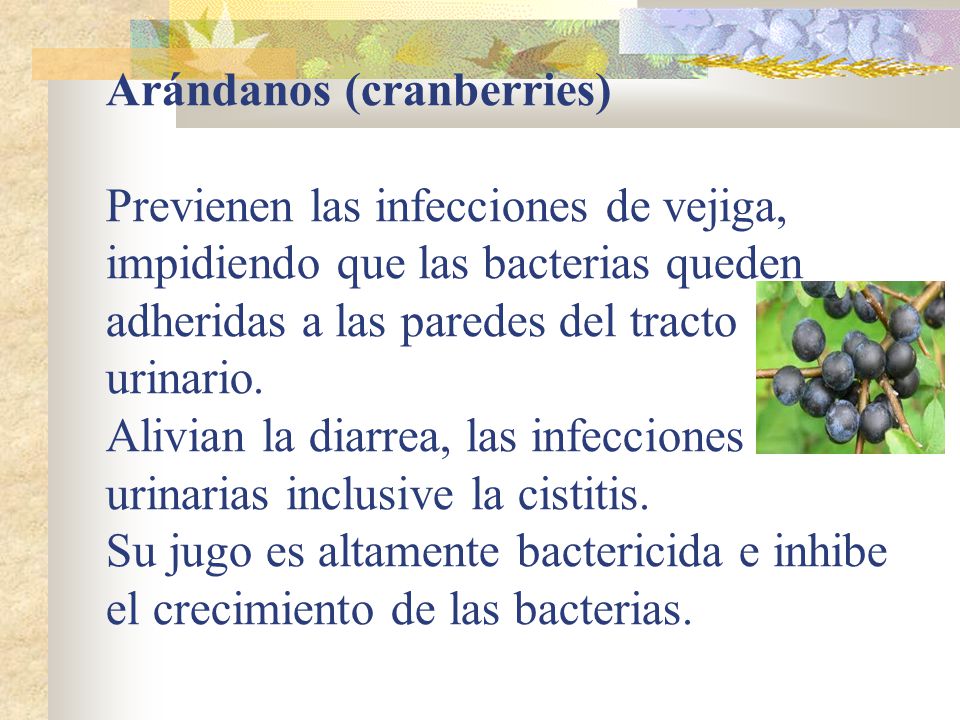 Arándanos (cranberries)

Previenen las infecciones de vejiga, impidiendo que las bacterias queden adheridas a las paredes del tracto urinario.
Alivian la diarrea, las infecciones urinarias inclusive la cistitis.
Su jugo es altamente bactericida e inhibe el crecimiento de las bacterias.